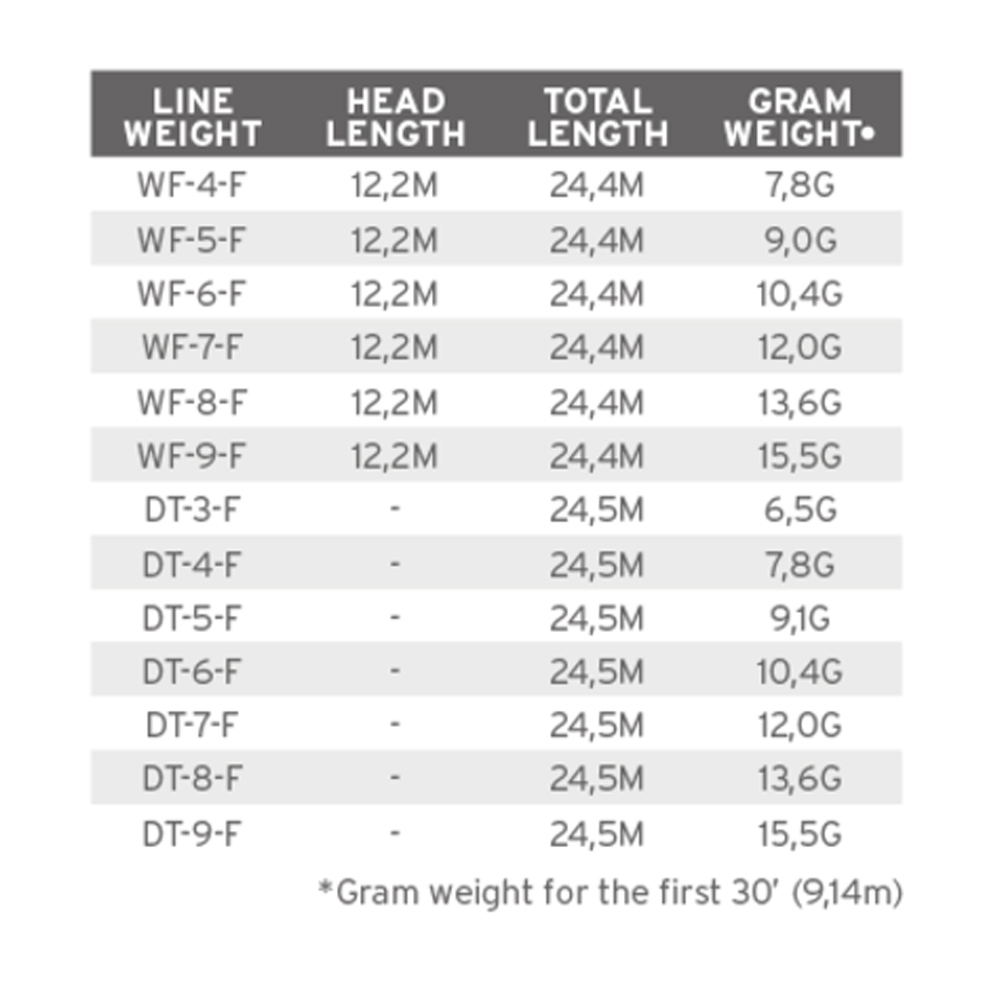 | LINE WEIGHT | HEAD LENGTH | TOTAL LENGTH | GRAM WEIGHT• |
|---|---|---|---|
| WF-4-F | 12,2M | 24,4M | 7,8G |
| WF-5-F | 12,2M | 24,4M | 9,0G |
| WF-6-F | 12,2M | 24,4M | 10,4G |
| WF-7-F | 12,2M | 24,4M | 12,0G |
| WF-8-F | 12,2M | 24,4M | 13,6G |
| WF-9-F | 12,2M | 24,4M | 15,5G |
| DT-3-F | - | 24,5M | 6,5G |
| DT-4-F | - | 24,5M | 7,8G |
| DT-5-F | - | 24,5M | 9,1G |
| DT-6-F | - | 24,5M | 10,4G |
| DT-7-F | - | 24,5M | 12,0G |
| DT-8-F | - | 24,5M | 13,6G |
| DT-9-F | - | 24,5M | 15,5G |

*Gram weight for the first 30' (9,14m)